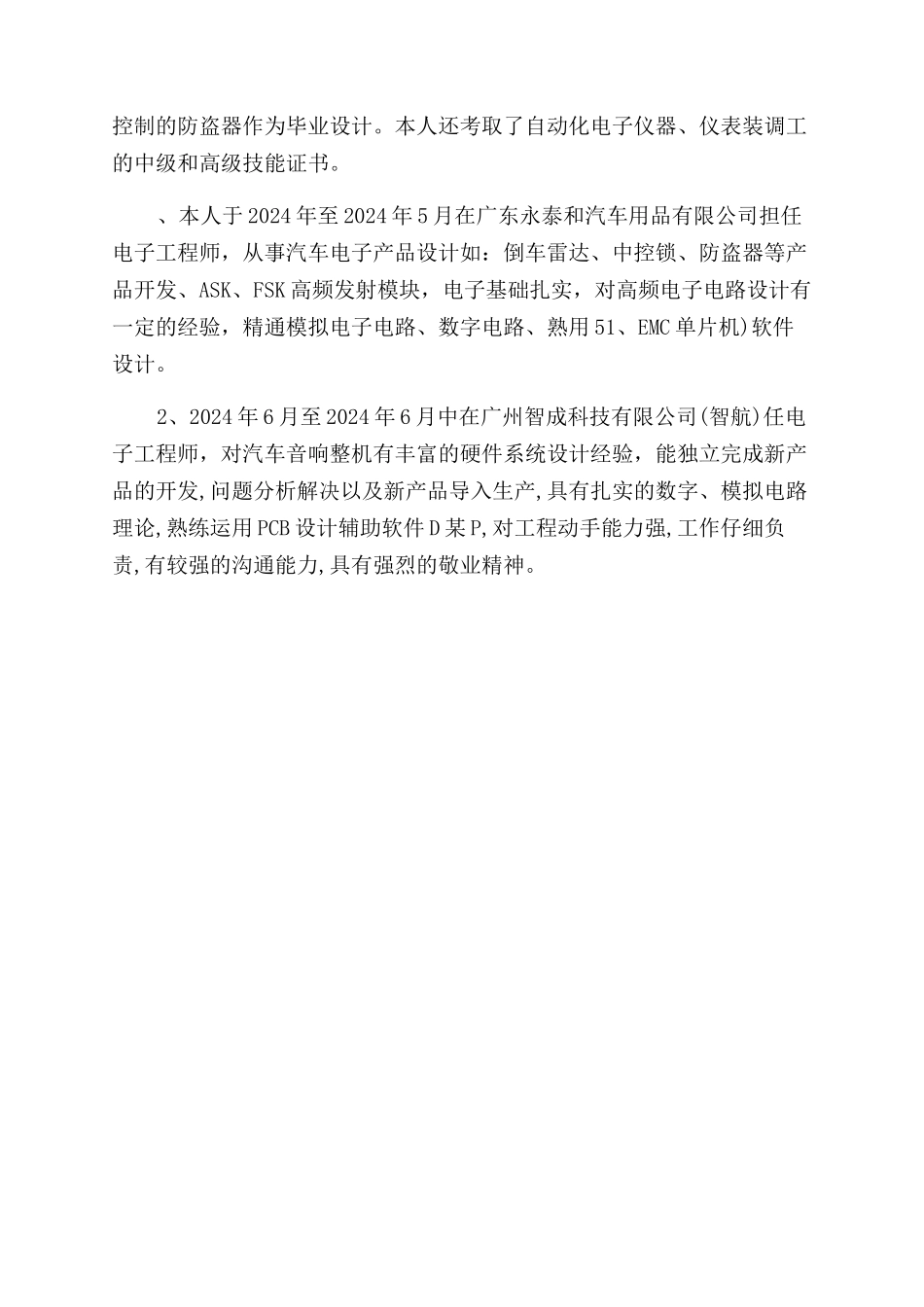 控制的防盗器作为毕业设计。本人还考取了自动化电子仪器、仪表装调工的中级和高级技能证书。

、本人于2024年至2024年5月在广东永泰和汽车用品有限公司担任电子工程师，从事汽车电子产品设计如：倒车雷达、中控锁、防盗器等产品开发、ASK、FSK高频发射模块，电子基础扎实，对高频电子电路设计有一定的经验，精通模拟电子电路、数字电路、熟用51、EMC单片机)软件设计。

2、2024年6月至2024年6月中在广州智成科技有限公司(智航)任电子工程师，对汽车音响整机有丰富的硬件系统设计经验，能独立完成新产品的开发,问题分析解决以及新产品导入生产,具有扎实的数字、模拟电路理论,熟练运用PCB设计辅助软件D某P,对工程动手能力强,工作仔细负责,有较强的沟通能力,具有强烈的敬业精神。